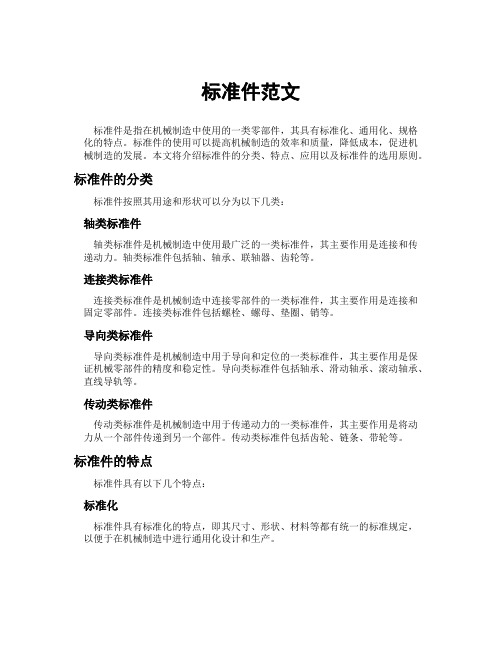 标准件范文

标准件是指在机械制造中使用的一类零部件，其具有标准化、通用化、规格化的特点。标准件的使用可以提高机械制造的效率和质量，降低成本，促进机械制造的发展。本文将介绍标准件的分类、特点、应用以及标准件的选用原则。

标准件的分类

标准件按照其用途和形状可以分为以下几类：

轴类标准件

轴类标准件是机械制造中使用最广泛的一类标准件，其主要作用是连接和传递动力。轴类标准件包括轴、轴承、联轴器、齿轮等。

连接类标准件

连接类标准件是机械制造中连接零部件的一类标准件，其主要作用是连接和固定零部件。连接类标准件包括螺栓、螺母、垫圈、销等。

导向类标准件

导向类标准件是机械制造中用于导向和定位的一类标准件，其主要作用是保证机械零部件的精度和稳定性。导向类标准件包括轴承、滑动轴承、滚动轴承、直线导轨等。

传动类标准件

传动类标准件是机械制造中用于传递动力的一类标准件，其主要作用是将动力从一个部件传递到另一个部件。传动类标准件包括齿轮、链条、带轮等。

标准件的特点

标准件具有以下几个特点：

标准化

标准件具有标准化的特点，即其尺寸、形状、材料等都有统一的标准规定，以便于在机械制造中进行通用化设计和生产。